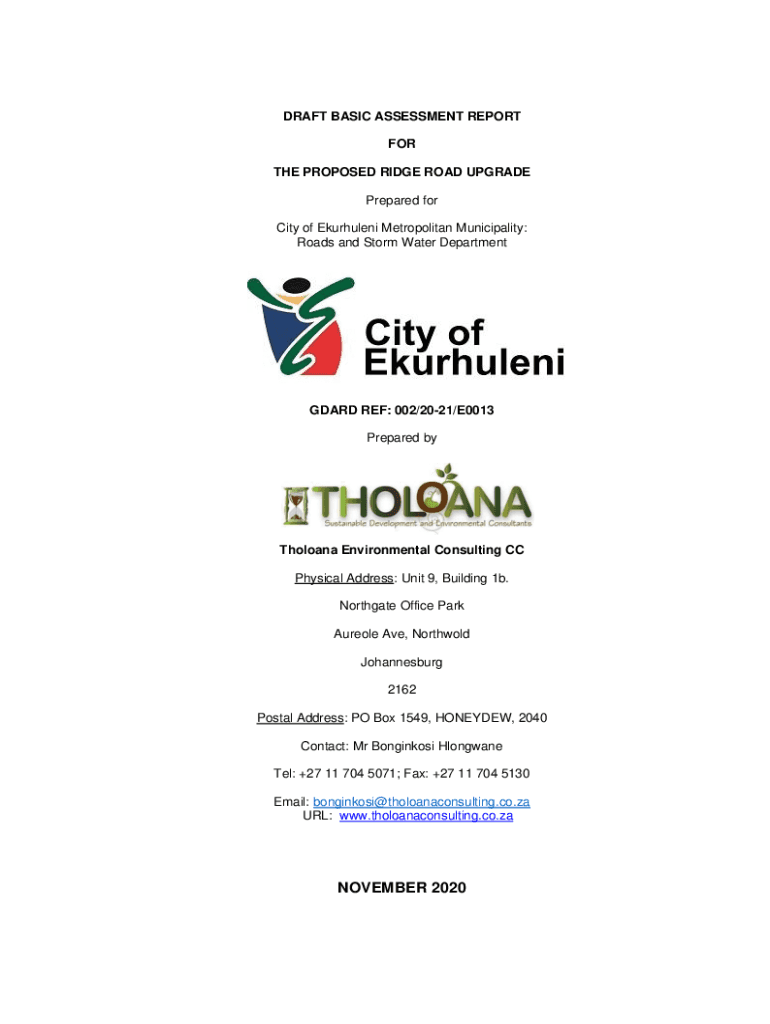 DRAFT BASIC ASSESSMENT REPORT

FOR

THE PROPOSED RIDGE ROAD UPGRADE

Prepared for

City of Ekurhuleni Metropolitan Municipality: Roads and Storm Water Department

City of Ekurhuleni

GDARD REF: 002/20-21/E0013

Prepared by

THOLOANA
Sustainable Development and Environmental Consultants

Tholoana Environmental Consulting CC

Physical Address: Unit 9, Building 1b.

Northgate Office Park

Aureole Ave, Northwold

Johannesburg

2162

Postal Address: PO Box 1549, HONEYDEW, 2040

Contact: Mr Bonginkosi Hlongwane

Tel: +27 11 704 5071; Fax: +27 11 704 5130

Email: bonginkosi@tholoanaconsulting.co.za
URL: www.tholoanaconsulting.co.za

NOVEMBER 2020